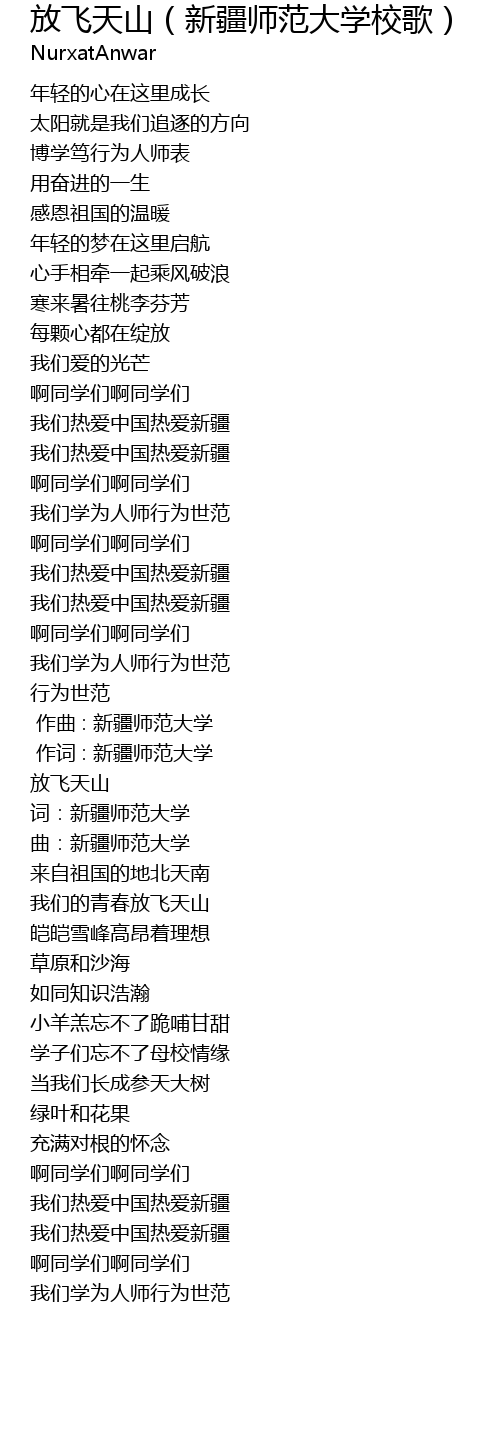 放飞天山（新疆师范大学校歌）
NurxatAnwar

年轻的心在这里成长
太阳就是我们追逐的方向
博学笃行为人师表
用奋进的一生
感恩祖国的温暖
年轻的梦在这里启航
心手相牵一起乘风破浪
寒来暑往桃李芬芳
每颗心都在绽放
我们爱的光芒
啊同学们啊同学们
我们热爱中国热爱新疆
我们热爱中国热爱新疆
啊同学们啊同学们
我们学为人师行为世范
啊同学们啊同学们
我们热爱中国热爱新疆
我们热爱中国热爱新疆
啊同学们啊同学们
我们学为人师行为世范
行为世范
作曲：新疆师范大学
作词：新疆师范大学
放飞天山
词：新疆师范大学
曲：新疆师范大学
来自祖国的地北天南
我们的青春放飞天山
皑皑雪峰高昂着理想
草原和沙海
如同知识浩瀚
小羊羔忘不了跪哺甘甜
学子们忘不了母校情缘
当我们长成参天大树
绿叶和花果
充满对根的怀念
啊同学们啊同学们
我们热爱中国热爱新疆
我们热爱中国热爱新疆
啊同学们啊同学们
我们学为人师行为世范